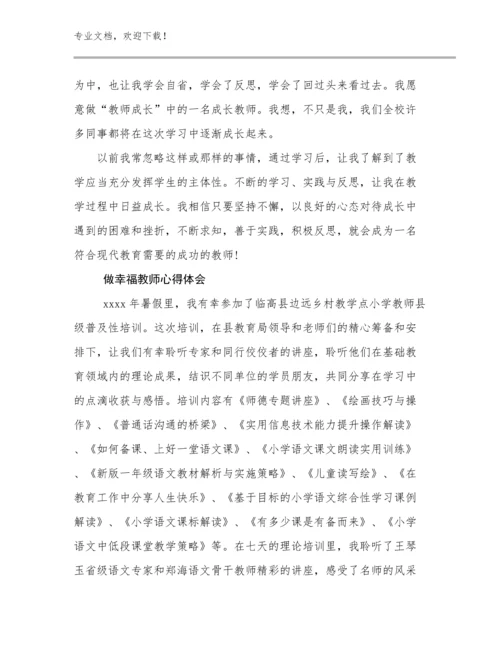 专业文档，欢迎下载！

为中，也让我学会自省，学会了反思，学会了回过头来看过去。我愿意做“教师成长”中的一名成长教师。我想，不只是我，我们全校许多同事都将在这次学习中逐渐成长起来。

以前我常忽略这样或那样的事情，通过学习后，让我了解到了教学应当充分发挥学生的主体性。不断的学习、实践与反思，让我在教学过程中日益成长。我相信只要坚持不懈，以良好的心态对待成长中遇到的困难和挫折，不断求知，善于实践，积极反思，就会成为一名符合现代教育需要的成功的教师！

做幸福教师心得体会

xxxx 年暑假里，我有幸参加了临高县边远乡村教学点小学教师县级普及性培训。这次培训，在县教育局领导和老师们的精心筹备和安排下，让我们有幸聆听专家和同行佼佼者的讲座，聆听他们在基础教育领域内的理论成果，结识不同单位的学员朋友，共同分享在学习中的点滴收获与感悟。培训内容有《师德专题讲座》、《绘画技巧与操作》、《普通话沟通的桥梁》、《实用信息技术能力提升操作解读》、《如何备课、上好一堂语文课》、《小学语文课文朗读实用训练》、《新版一年级语文教材解析与实施策略》、《儿童读写绘》、《在教育工作中分享人生快乐》、《基于目标的小学语文综合性学习课例解读》、《小学语文课标解读》、《有多少课是有备而来》、《小学语文中低段课堂教学策略》等。在七天的理论培训里，我聆听了王琴玉省级语文专家和郑海语文骨干教师精彩的讲座，感受了名师的风采